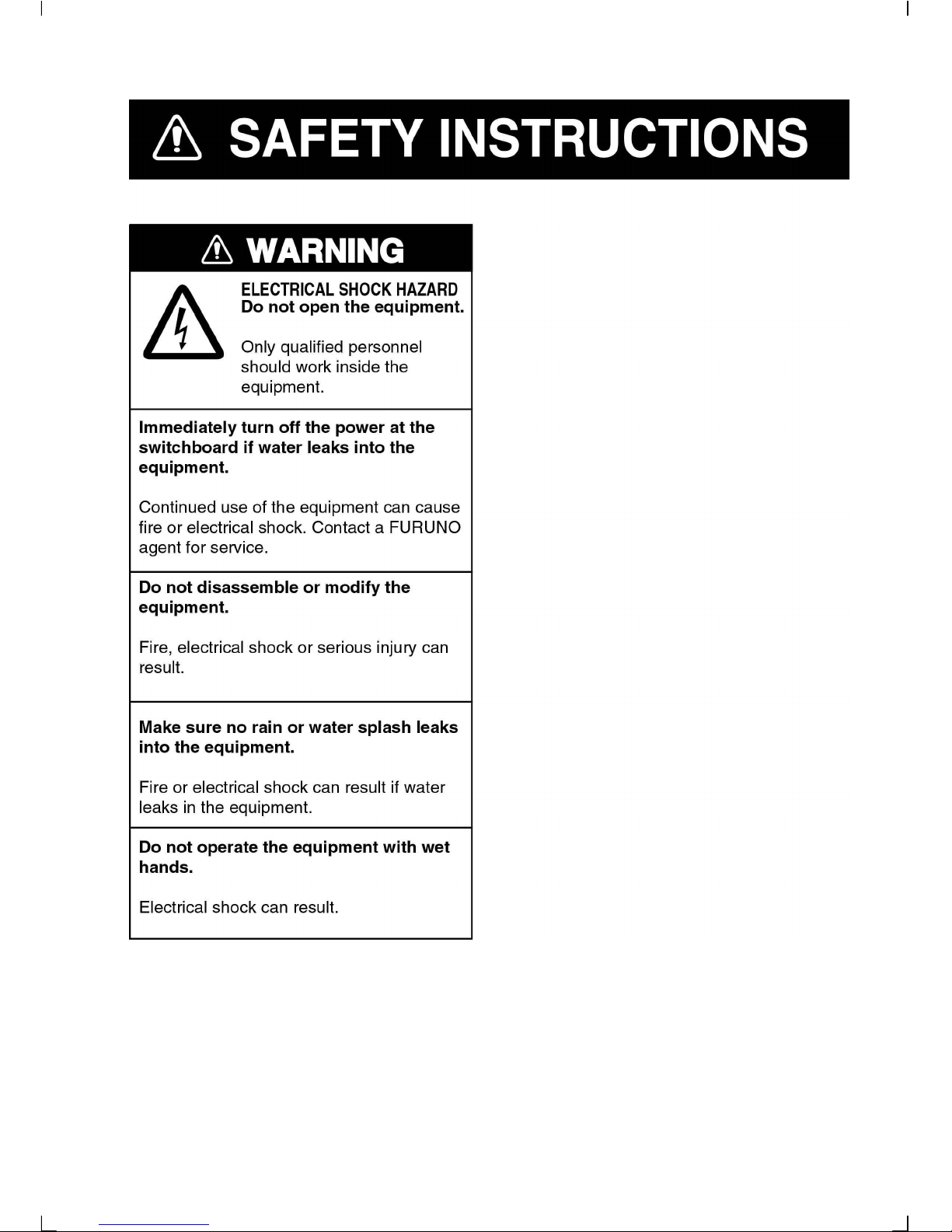 SAFETY INSTRUCTIONS

WARNING

ELECTRICAL SHOCK HAZARD
Do not open the equipment.

Only qualified personnel should work inside the equipment.

Immediately turn off the power at the switchboard if water leaks into the equipment.

Continued use of the equipment can cause fire or electrical shock. Contact a FURUNO agent for service.

Do not disassemble or modify the equipment.

Fire, electrical shock or serious injury can result.

Make sure no rain or water splash leaks into the equipment.

Fire or electrical shock can result if water leaks in the equipment.

Do not operate the equipment with wet hands.

Electrical shock can result.